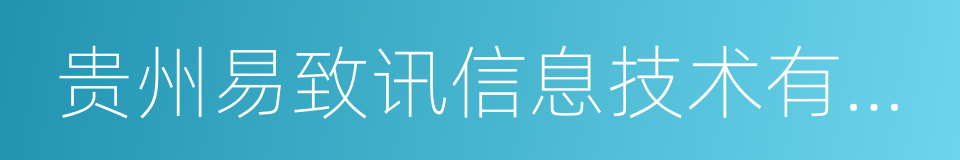 贵州易致讯信息技术有...